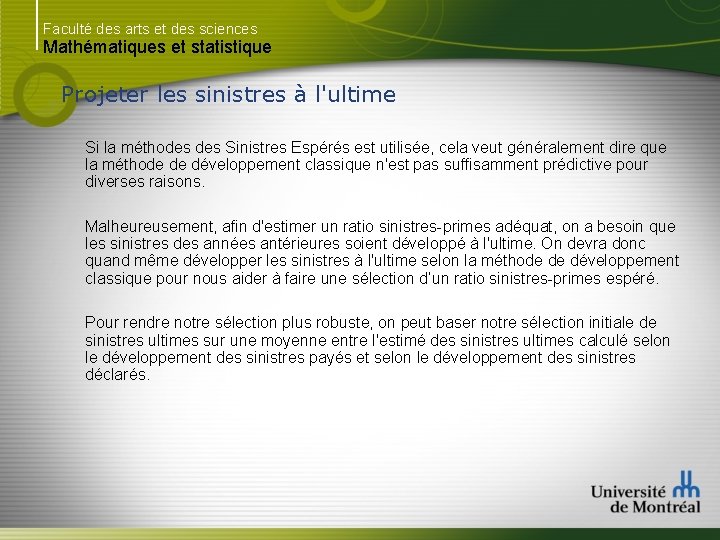 Faculté des arts et des sciences
Mathématiques et statistique

Projeter les sinistres à l'ultime

Si la méthodes des Sinistres Espérés est utilisée, cela veut généralement dire que la méthode de développement classique n'est pas suffisamment prédictive pour diverses raisons.

Malheureusement, afin d'estimer un ratio sinistres-primes adéquat, on a besoin que les sinistres des années antérieures soient développé à l'ultime. On devra donc quand même développer les sinistres à l'ultime selon la méthode de développement classique pour nous aider à faire une sélection d'un ratio sinistres-primes espéré.

Pour rendre notre sélection plus robuste, on peut baser notre sélection initiale de sinistres ultimes sur une moyenne entre l'estimé des sinistres ultimes calculé selon le développement des sinistres payés et selon le développement des sinistres déclarés.

Université
de Montréal